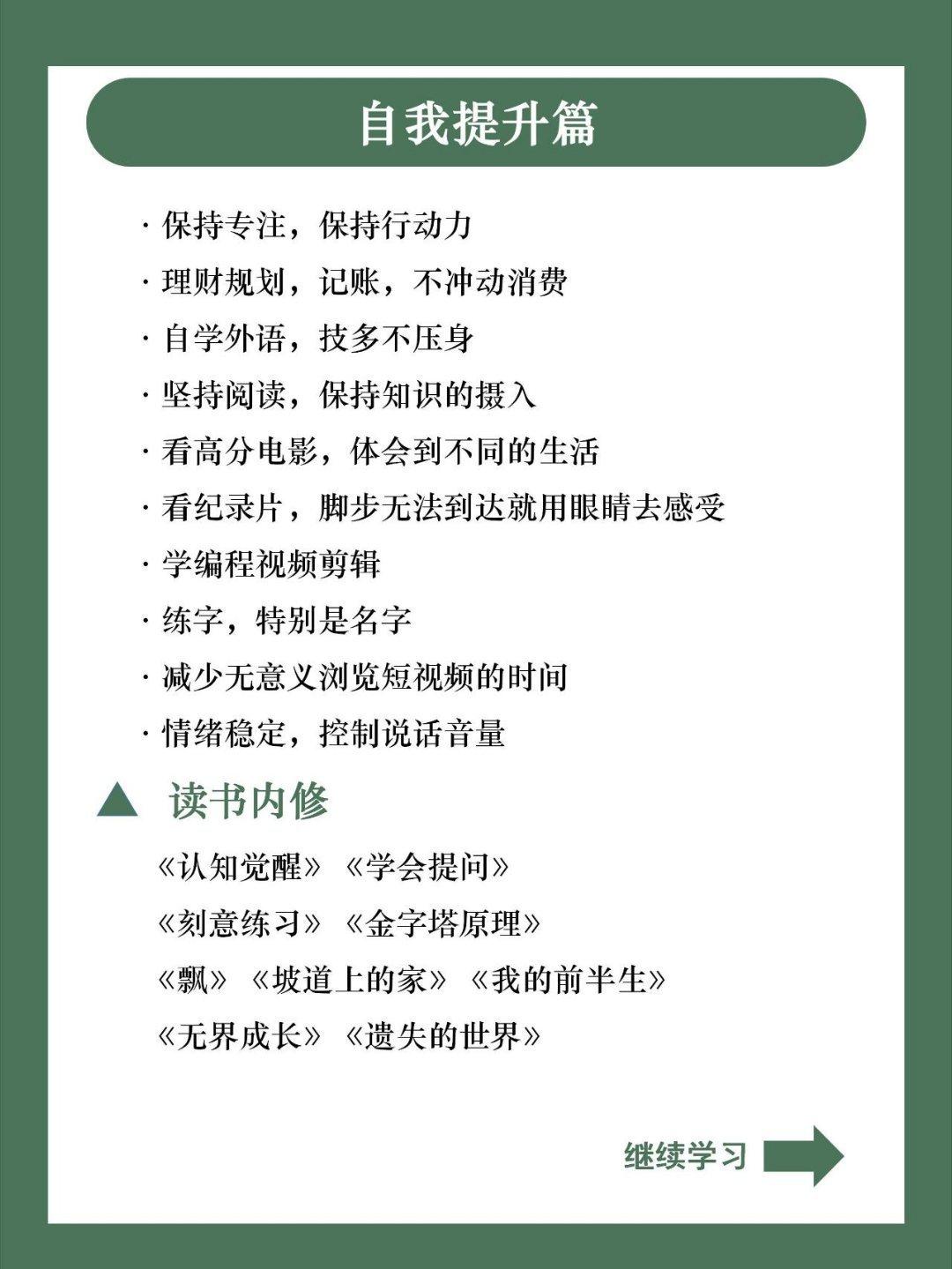 自我提升篇

· 保持专注，保持行动力
· 理财规划，记账，不冲动消费
· 自学外语，技多不压身
· 坚持阅读，保持知识的摄入
· 看高分电影，体会到不同的生活
· 看纪录片，脚步无法到达就用眼睛去感受
· 学编程视频剪辑
· 练字，特别是名字
· 减少无意义浏览短视频的时间
· 情绪稳定，控制说话音量

▲ 读书内修

《认知觉醒》《学会提问》
《刻意练习》《金字塔原理》
《飘》《坡道上的家》《我的前半生》
《无界成长》《遗失的世界》

继续学习